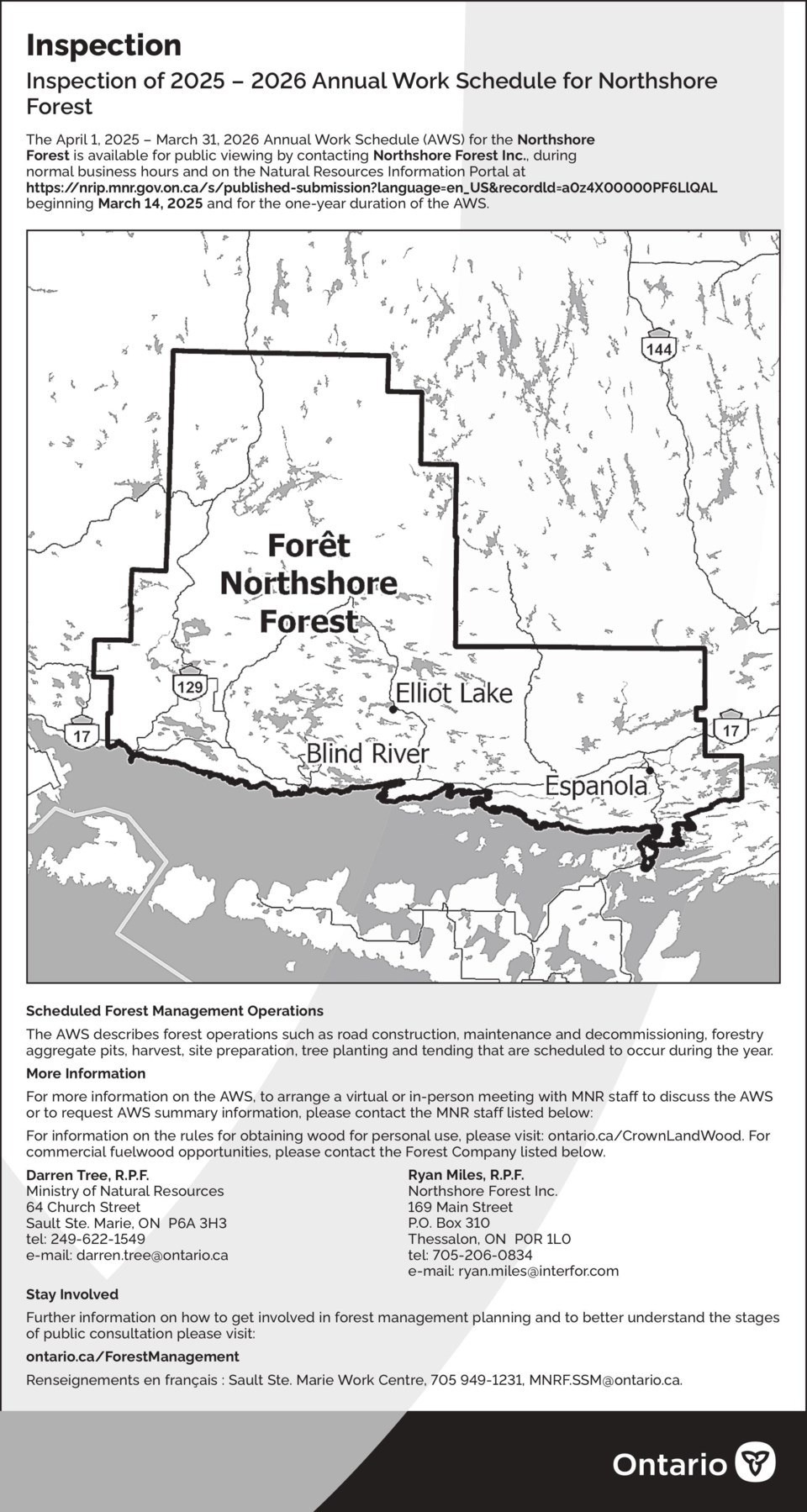 Inspection

Inspection of 2025 – 2026 Annual Work Schedule for Northshore Forest

The April 1, 2025 – March 31, 2026 Annual Work Schedule (AWS) for the Northshore Forest is available for public viewing by contacting Northshore Forest Inc., during normal business hours and on the Natural Resources Information Portal at https://nrip.mnr.gov.on.ca/s/published-submission?language=en_US&recordId=a0z4X00000PF6LlQAL beginning March 14, 2025 and for the one-year duration of the AWS.

144

Forêt Northshore Forest

129

Elliot Lake

17

17

Blind River

Espanola

Scheduled Forest Management Operations

The AWS describes forest operations such as road construction, maintenance and decommissioning, forestry aggregate pits, harvest, site preparation, tree planting and tending that are scheduled to occur during the year.

More Information

For more information on the AWS, to arrange a virtual or in-person meeting with MNR staff to discuss the AWS or to request AWS summary information, please contact the MNR staff listed below:

For information on the rules for obtaining wood for personal use, please visit: ontario.ca/CrownLandWood. For commercial fuelwood opportunities, please contact the Forest Company listed below.

Darren Tree, R.P.F.
Ministry of Natural Resources
64 Church Street
Sault Ste. Marie, ON P6A 3H3
tel: 249-622-1549
e-mail: darren.tree@ontario.ca

Ryan Miles, R.P.F.
Northshore Forest Inc.
169 Main Street
P.O. Box 310
Thessalon, ON P0R 1L0
tel: 705-206-0834
e-mail: ryan.miles@interfor.com

Stay Involved

Further information on how to get involved in forest management planning and to better understand the stages of public consultation please visit:

ontario.ca/ForestManagement

Renseignements en français : Sault Ste. Marie Work Centre, 705 949-1231, MNRF.SSM@ontario.ca.

Ontario